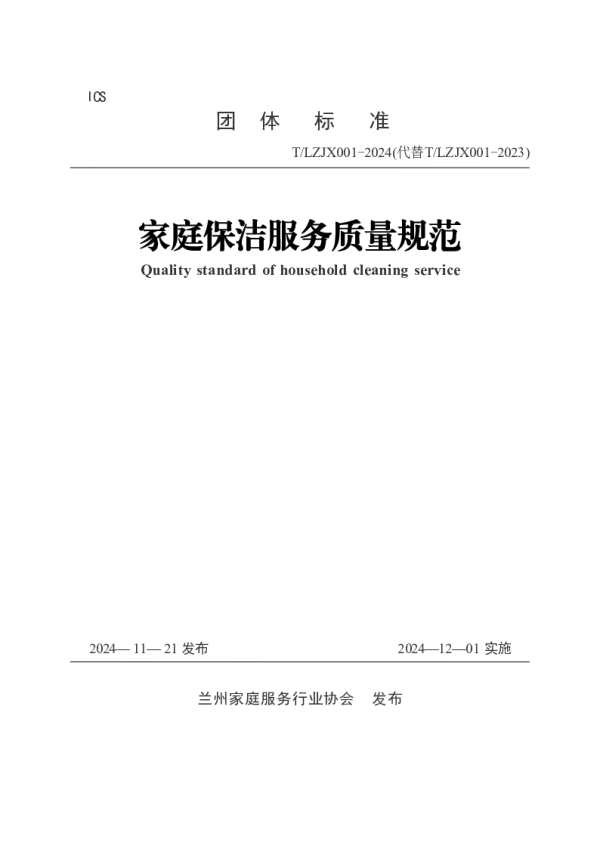 ICS

团 体 标 准

T/LZJX001-2024(代替T/LZJX001-2023)

家庭保洁服务质量规范

Quality standard of household cleaning service

2024— 11— 21 发布

2024—12—01 实施

兰州家庭服务行业协会 发布